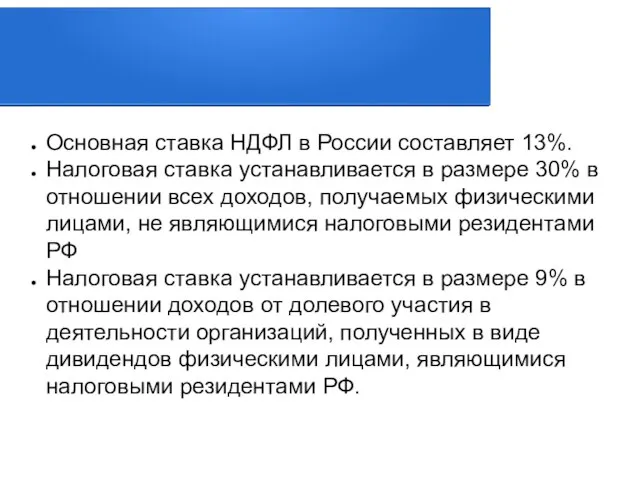 ● Основная ставка НДФЛ в России составляет 13%.
● Налоговая ставка устанавливается в размере 30% в отношении всех доходов, получаемых физическими лицами, не являющимися налоговыми резидентами РФ
● Налоговая ставка устанавливается в размере 9% в отношении доходов от долевого участия в деятельности организаций, полученных в виде дивидендов физическими лицами, являющимися налоговыми резидентами РФ.